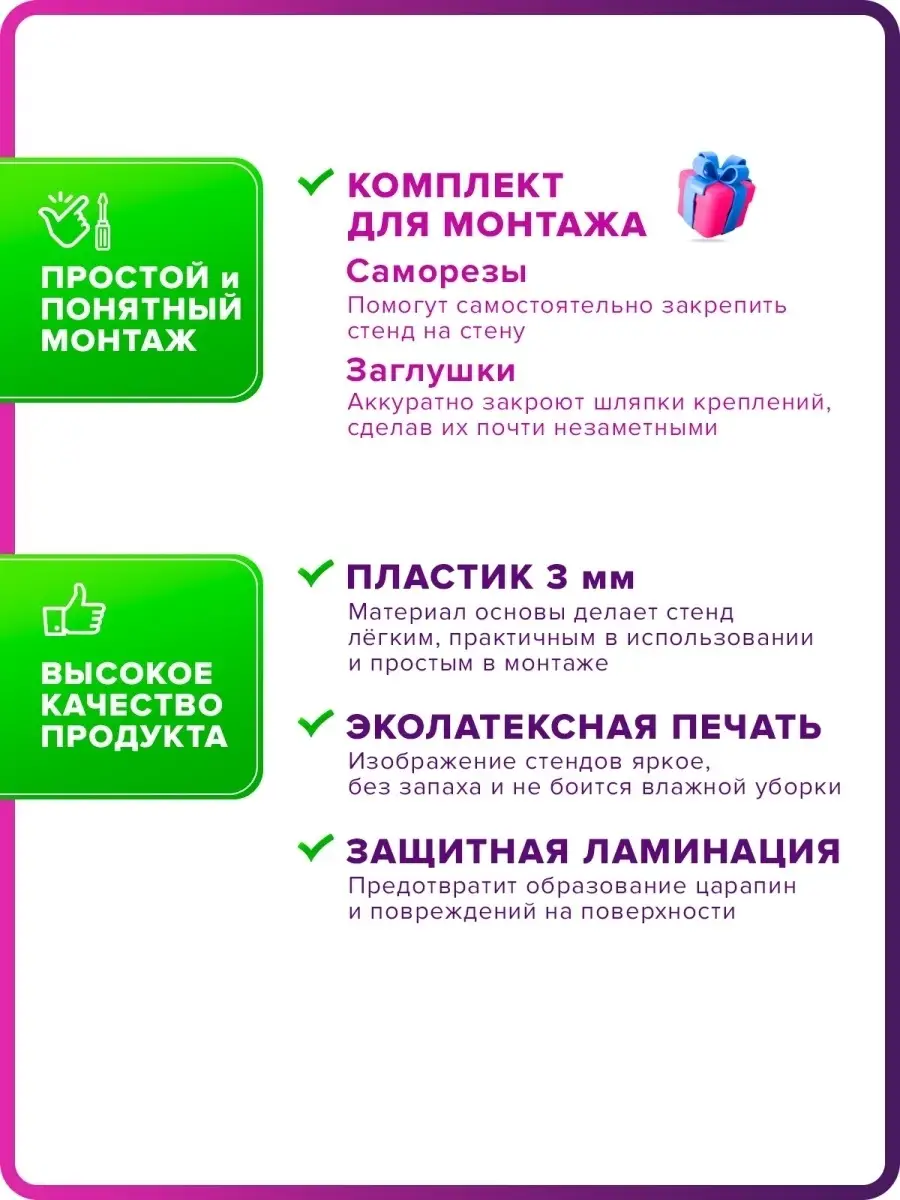 ПРОСТОЙ и ПОНЯТНЫЙ МОНТАЖ

КОМПЛЕКТ ДЛЯ МОНТАЖА

Саморезы
Помогут самостоятельно закрепить стенд на стену

Заглушки
Аккуратно закроют шляпки креплений, сделав их почти незаметными

ВЫСОКОЕ КАЧЕСТВО ПРОДУКТА

ПЛАСТИК 3 мм
Материал основы делает стенд лёгким, практичным в использовании и простым в монтаже

ЭКОЛАТЕКСНАЯ ПЕЧАТЬ
Изображение стендов яркое, без запаха и не боится влажной уборки

ЗАЩИТНАЯ ЛАМИНАЦИЯ
Предотвратит образование царапин и повреждений на поверхности